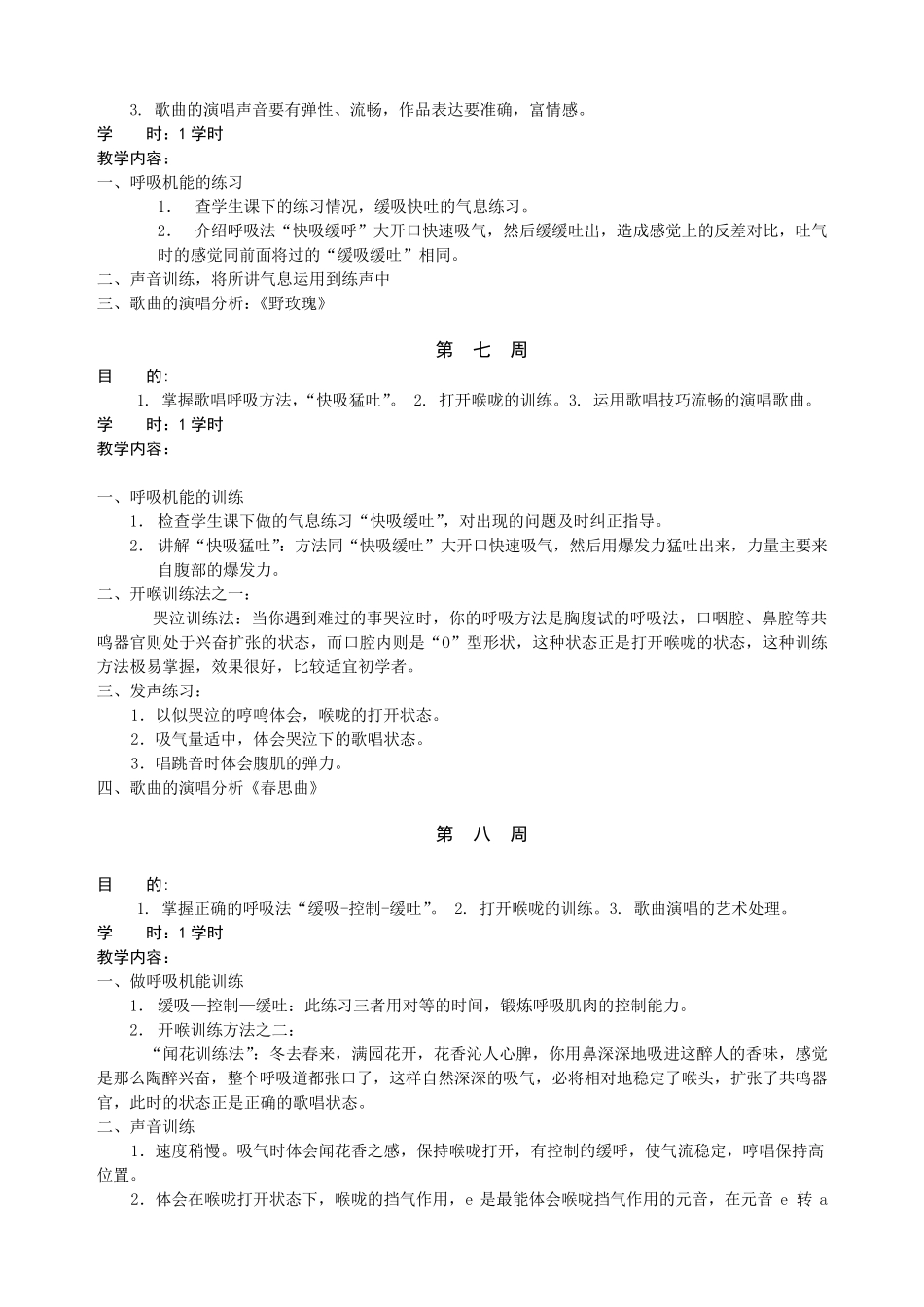 3. 歌曲的演唱声音要有弹性、流畅，作品表达要准确，富情感。
学　　时：1 学时
教学内容：
一、呼吸机能的练习
1.　查学生课下的练习情况，缓吸快吐的气息练习。
2.　介绍呼吸法“快吸缓呼”大开口快速吸气，然后缓缓吐出，造成感觉上的反差对比，吐气时的感觉同前面将过的“缓吸缓吐”相同。
二、声音训练，将所讲气息运用到练声中
三、歌曲的演唱分析：《野玫瑰》

第　七　周

目　　的:
1. 掌握歌唱呼吸方法，“快吸猛吐”。 2. 打开喉咙的训练。3. 运用歌唱技巧流畅的演唱歌曲。
学　　时：1 学时
教学内容：

一、呼吸机能的训练
1. 检查学生课下做的气息练习“快吸缓吐”，对出现的问题及时纠正指导。
2. 讲解“快吸猛吐”：方法同“快吸缓吐”大开口快速吸气，然后用爆发力猛吐出来，力量主要来自腹部的爆发力。
二、开喉训练法之一：
哭泣训练法：当你遇到难过的事哭泣时，你的呼吸方法是胸腹试的呼吸法，口咽腔、鼻腔等共鸣器官则处于兴奋扩张的状态，而口腔内则是“O”型形状，这种状态正是打开喉咙的状态，这种训练方法极易掌握，效果很好，比较适宜初学者。
三、发声练习：
1．以似哭泣的哼鸣体会，喉咙的打开状态。
2．吸气量适中，体会哭泣下的歌唱状态。
3．唱跳音时体会腹肌的弹力。
四、歌曲的演唱分析《春思曲》

第　八　周

目　　的:
1. 掌握正确的呼吸法“缓吸-控制-缓吐”。 2. 打开喉咙的训练。3. 歌曲演唱的艺术处理。
学　　时：1 学时
教学内容：
一、做呼吸机能训练
1. 缓吸—控制—缓吐：此练习三者用对等的时间，锻炼呼吸肌肉的控制能力。
2. 开喉训练方法之二：
“闻花训练法”：冬去春来，满园花开，花香沁人心脾，你用鼻深深地吸进这醉人的香味，感觉是那么陶醉兴奋，整个呼吸道都张口了，这样自然深深的吸气，必将相对地稳定了喉头，扩张了共鸣器官，此时的状态正是正确的歌唱状态。
二、声音训练
1．速度稍慢。吸气时体会闻花香之感，保持喉咙打开，有控制的缓呼，使气流稳定，哼唱保持高位置。
2．体会在喉咙打开状态下，喉咙的挡气作用，e 是最能体会喉咙挡气作用的元音，在元音 e 转 a